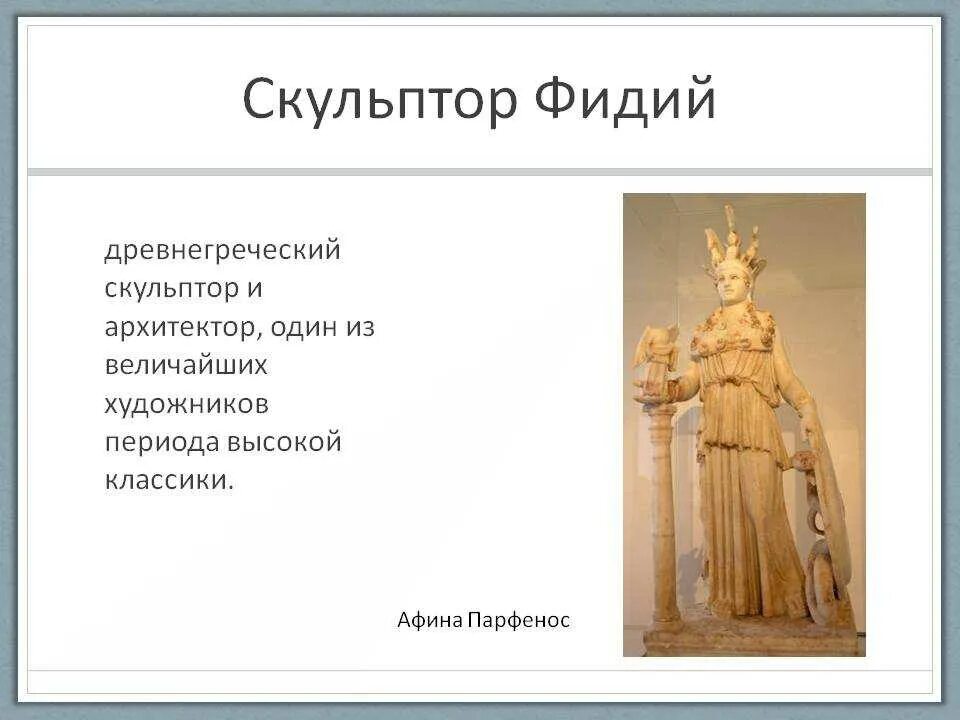 Скульптор Фидий

древнегреческий скульптор и архитектор, один из величайших художников периода высокой классики.

Афина Парфенос